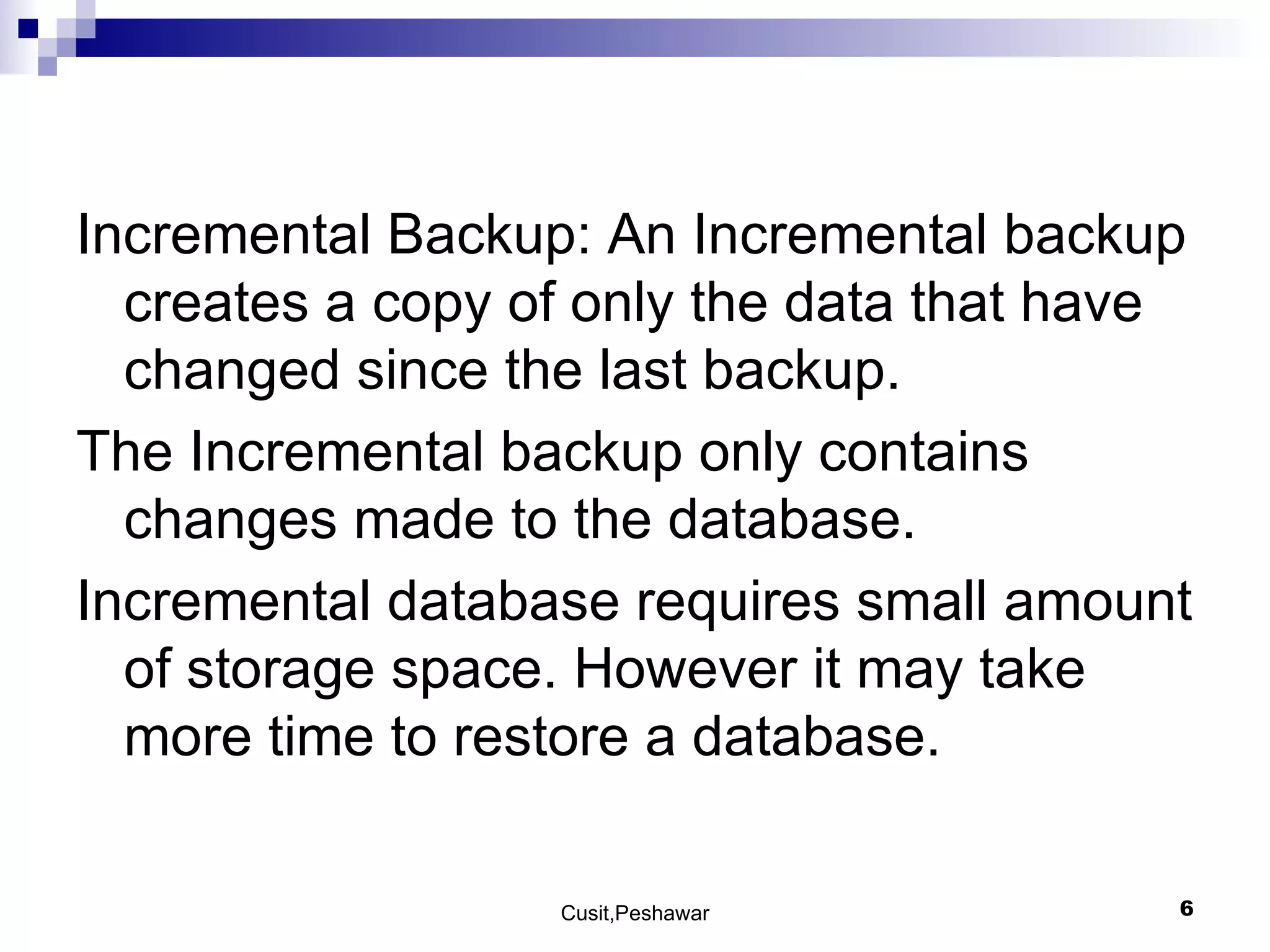 Incremental Backup: An Incremental backup creates a copy of only the data that have changed since the last backup.

The Incremental backup only contains changes made to the database.

Incremental database requires small amount of storage space. However it may take more time to restore a database.

Cusit,Peshawar

6